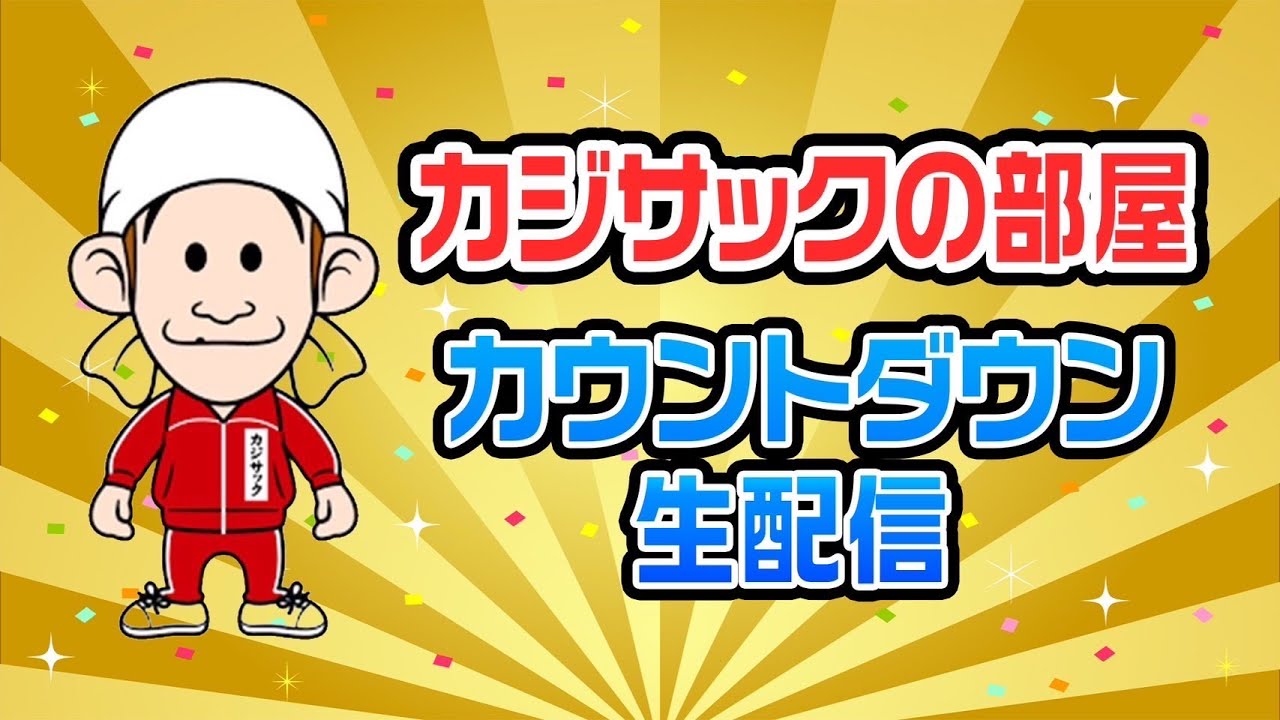 カジサック

カジサックの部屋

カウントダウン
生配信